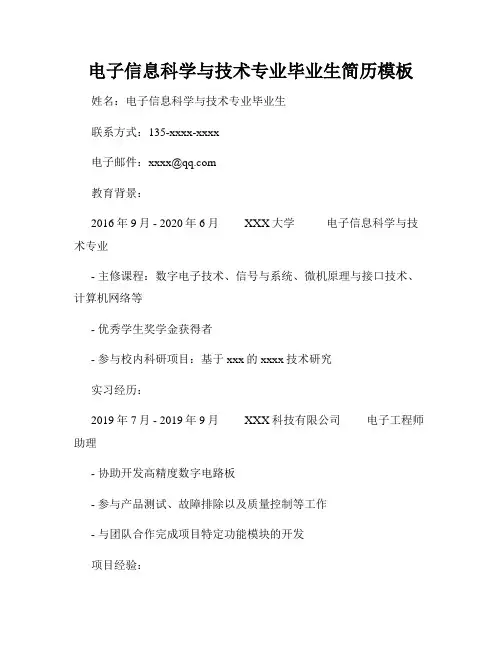 电子信息科学与技术专业毕业生简历模板

姓名：电子信息科学与技术专业毕业生

联系方式：135-xxxx-xxxx

电子邮件：xxxx@qq.com

教育背景：

2016 年 9 月 - 2020 年 6 月　　XXX 大学　　电子信息科学与技术专业

- 主修课程：数字电子技术、信号与系统、微机原理与接口技术、计算机网络等

- 优秀学生奖学金获得者

- 参与校内科研项目：基于 xxx 的 xxxx 技术研究

实习经历：

2019 年 7 月 - 2019 年 9 月　　XXX 科技有限公司　　电子工程师助理

- 协助开发高精度数字电路板

- 参与产品测试、故障排除以及质量控制等工作

- 与团队合作完成项目特定功能模块的开发

项目经验：